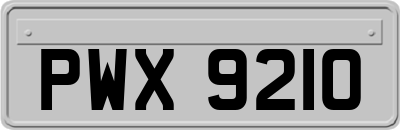 PWX 9210